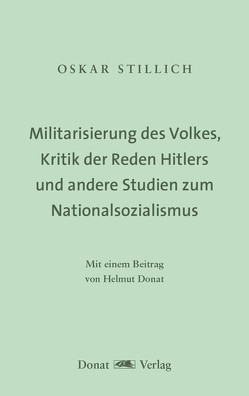 OSKAR STILLICH

Militarisierung des Volkes, Kritik der Reden Hitlers und andere Studien zum Nationalsozialismus

Mit einem Beitrag von Helmut Donat

Donat Verlag